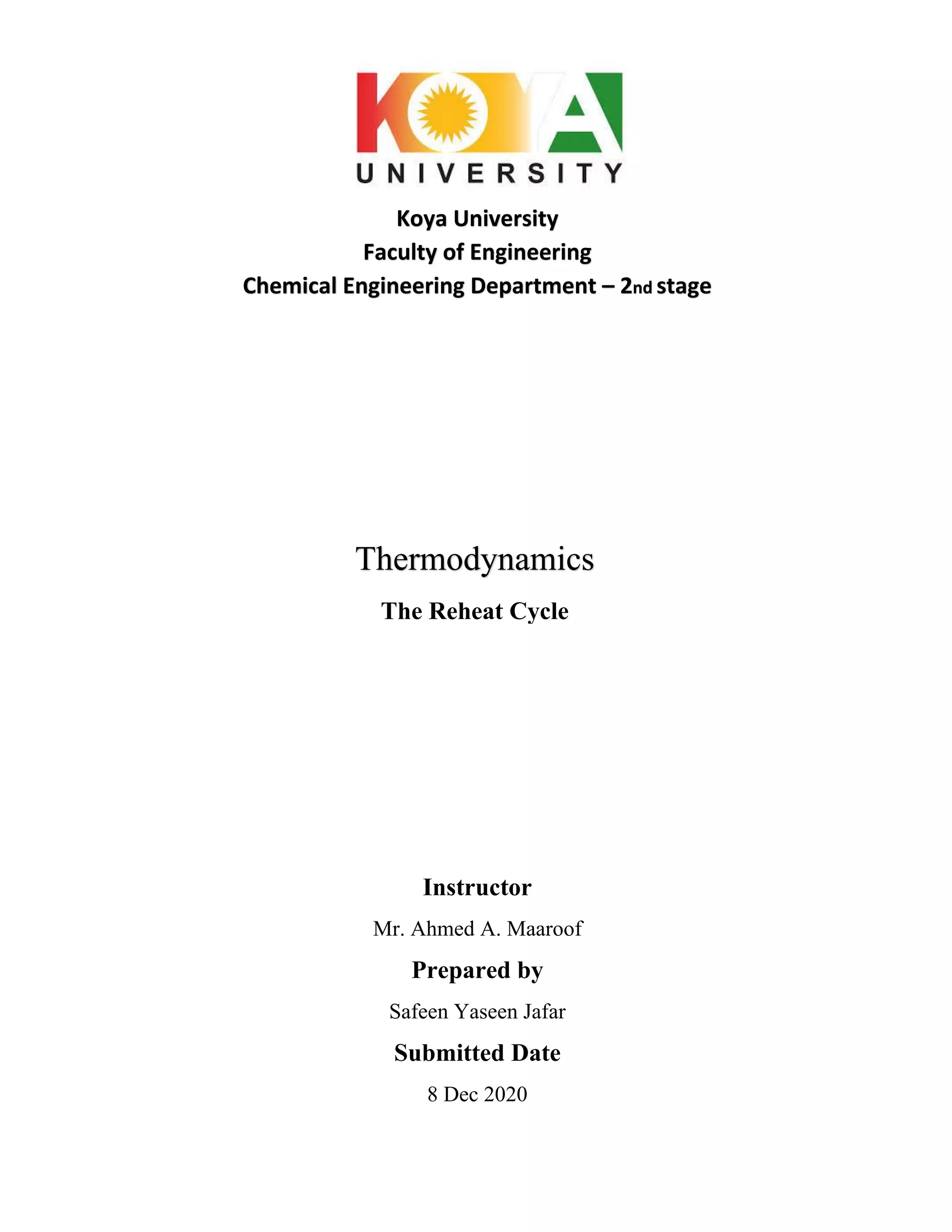 KOYA
UNIVERSITY

Koya University
Faculty of Engineering
Chemical Engineering Department – 2nd stage

Thermodynamics

The Reheat Cycle

Instructor

Mr. Ahmed A. Maaroof

Prepared by

Safeen Yaseen Jafar

Submitted Date

8 Dec 2020